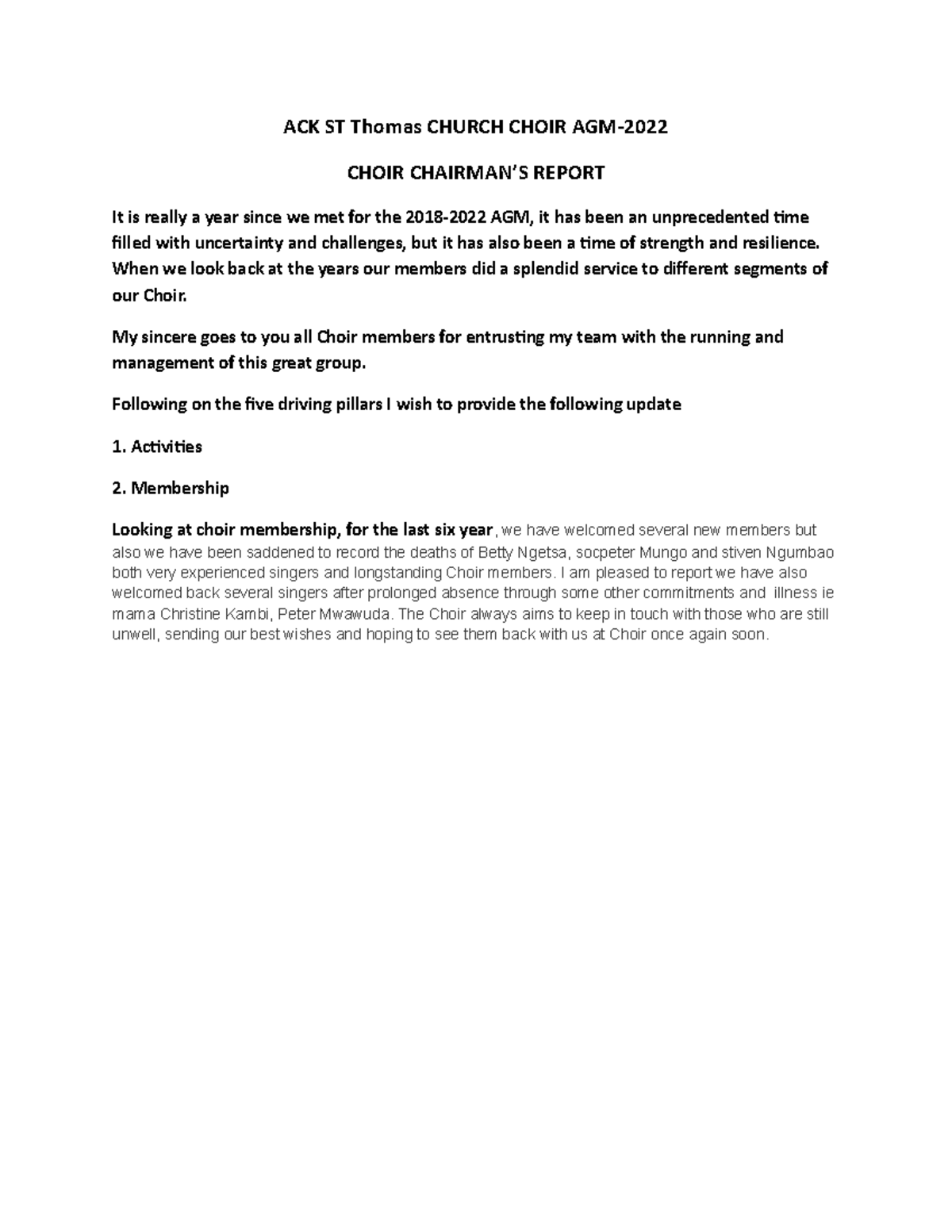 ACK ST Thomas CHURCH CHOIR AGM-2022

CHOIR CHAIRMAN'S REPORT

It is really a year since we met for the 2018-2022 AGM, it has been an unprecedented time filled with uncertainty and challenges, but it has also been a time of strength and resilience. When we look back at the years our members did a splendid service to different segments of our Choir.

My sincere goes to you all Choir members for entrusting my team with the running and management of this great group.

Following on the five driving pillars I wish to provide the following update

1. Activities

2. Membership

Looking at choir membership, for the last six year, we have welcomed several new members but also we have been saddened to record the deaths of Betty Ngetsa, socpeter Mungo and stiven Ngumbao both very experienced singers and longstanding Choir members. I am pleased to report we have also welcomed back several singers after prolonged absence through some other commitments and illness ie mama Christine Kambi, Peter Mwawuda. The Choir always aims to keep in touch with those who are still unwell, sending our best wishes and hoping to see them back with us at Choir once again soon.